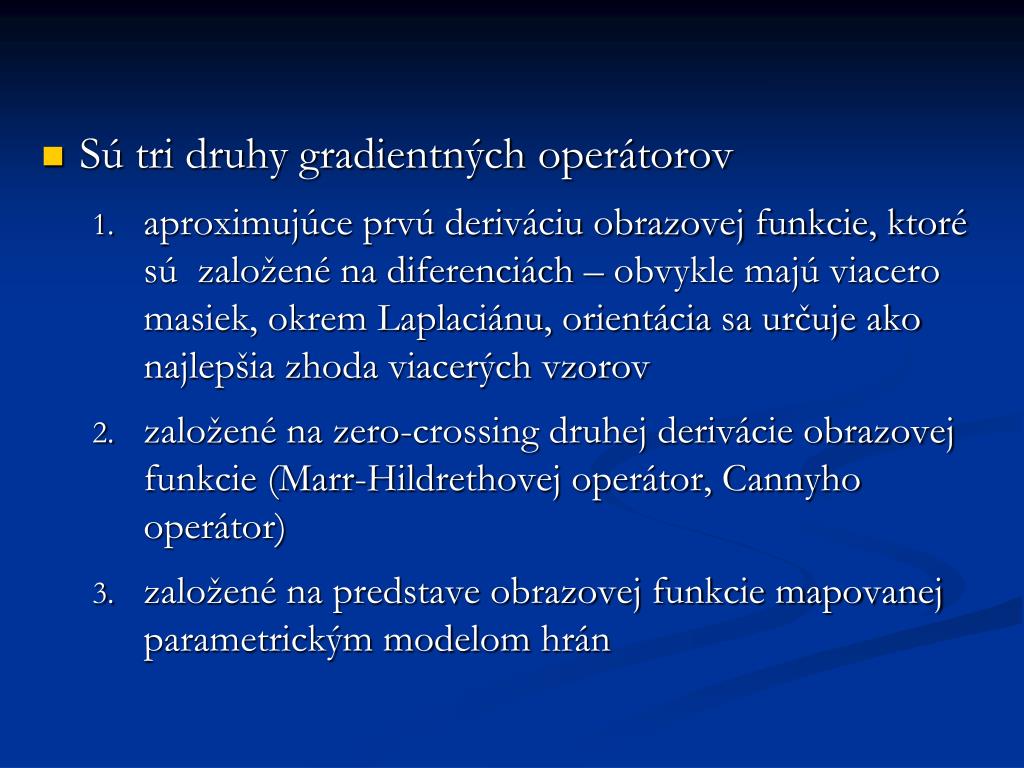 Sú tri druhy gradientných operátorov

1. aproximujúce prvú deriváciu obrazovej funkcie, ktoré sú založené na diferenciách – obvykle majú viacero masiek, okrem Laplaciánu, orientácia sa určuje ako najlepšia zhoda viacerých vzorov
2. založené na zero-crossing druhej derivácie obrazovej funkcie (Marr-Hildrethovej operátor, Cannyho operátor)
3. založené na predstave obrazovej funkcie mapovanej parametrickým modelom hrán